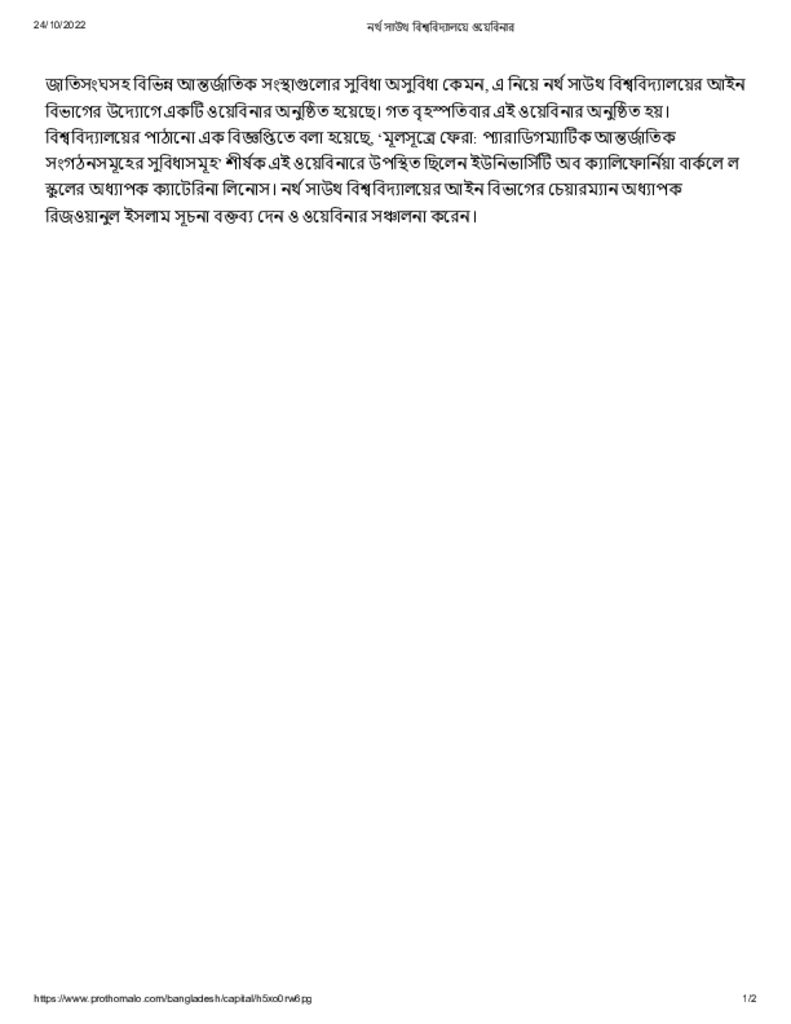 24/10/2022

নর্থ সাউথ বিশ্ববিদ্যালয়ে ওয়েবিনার

জাতিসংঘসহ বিভিন্ন আন্তর্জাতিক সংস্থাগুলোর সুবিধা অসুবিধা কেমন, এ নিয়ে নর্থ সাউথ বিশ্ববিদ্যালয়ের আইন বিভাগের উদ্যোগে একটি ওয়েবিনার অনুষ্ঠিত হয়েছে। গত বৃহস্পতিবার এই ওয়েবিনার অনুষ্ঠিত হয়। বিশ্ববিদ্যালয়ের পাঠানো এক বিজ্ঞপ্তিতে বলা হয়েছে, 'মূলসূত্রে ফেরা: প্যারাডিগম্যাটিক আন্তর্জাতিক সংগঠনসমূহের সুবিধাসমূহ' শীর্ষক এই ওয়েবিনারে উপস্থিত ছিলেন ইউনিভার্সিটি অব ক্যালিফোর্নিয়া বার্কলে ল স্কুলের অধ্যাপক ক্যাটেরিনা লিনোস। নর্থ সাউথ বিশ্ববিদ্যালয়ের আইন বিভাগের চেয়ারম্যান অধ্যাপক রিজওয়ানুল ইসলাম সূচনা বক্তব্য দেন ও ওয়েবিনার সঞ্চালনা করেন।

https://www.prothomalo.com/bangladesh/capital/h5xo0rw6pg

1/2